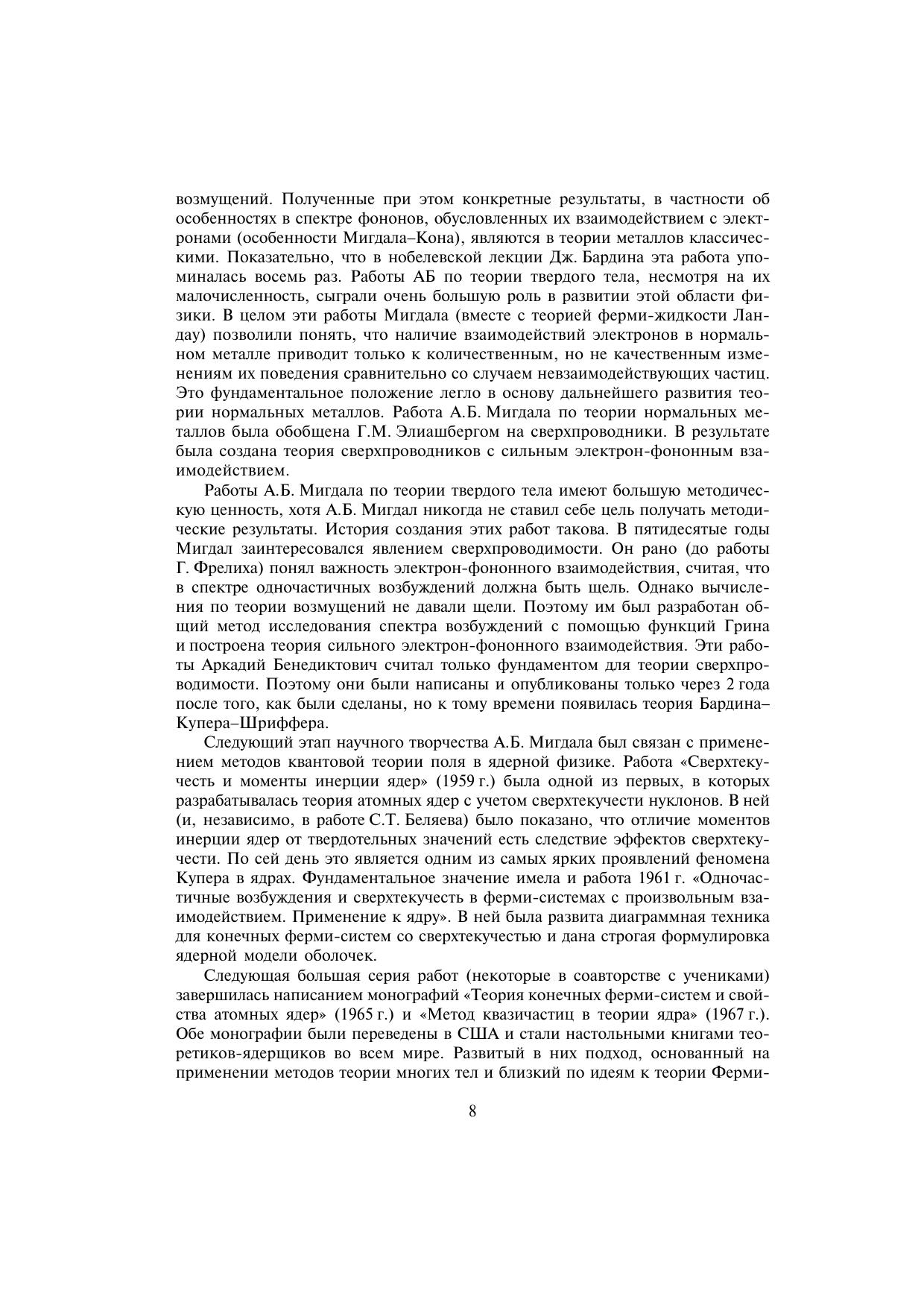 возмущений. Полученные при этом конкретные результаты, в частности об особенностях в спектре фононов, обусловленных их взаимодействием с электронами (особенности Мигдала–Кона), являются в теории металлов классическими. Показательно, что в нобелевской лекции Дж. Бардина эта работа упоминалась восемь раз. Работы АБ по теории твердого тела, несмотря на их малочисленность, сыграли очень большую роль в развитии этой области физики. В целом эти работы Мигдала (вместе с теорией ферми-жидкости Ландау) позволили понять, что наличие взаимодействий электронов в нормальном металле приводит только к количественным, но не качественным изменениям их поведения сравнительно со случаем невзаимодействующих частиц. Это фундаментальное положение легло в основу дальнейшего развития теории нормальных металлов. Работа А.Б. Мигдала по теории нормальных металлов была обобщена Г.М. Элиашбергом на сверхпроводники. В результате была создана теория сверхпроводников с сильным электрон-фононным взаимодействием.

Работы А.Б. Мигдала по теории твердого тела имеют большую методическую ценность, хотя А.Б. Мигдал никогда не ставил себе цель получать методические результаты. История создания этих работ такова. В пятидесятые годы Мигдал заинтересовался явлением сверхпроводимости. Он рано (до работы Г. Фрелиха) понял важность электрон-фононного взаимодействия, считая, что в спектре одночастичных возбуждений должна быть щель. Однако вычисления по теории возмущений не давали щели. Поэтому им был разработан общий метод исследования спектра возбуждений с помощью функций Грина и построена теория сильного электрон-фононного взаимодействия. Эти работы Аркадий Бенедиктович считал только фундаментом для теории сверхпроводимости. Поэтому они были написаны и опубликованы только через 2 года после того, как были сделаны, но к тому времени появилась теория Бардина–Купера–Шриффера.

Следующий этап научного творчества А.Б. Мигдала был связан с применением методов квантовой теории поля в ядерной физике. Работа «Сверхтекучесть и моменты инерции ядер» (1959 г.) была одной из первых, в которых разрабатывалась теория атомных ядер с учетом сверхтекучести нуклонов. В ней (и, независимо, в работе С.Т. Беляева) было показано, что отличие моментов инерции ядер от твердотельных значений есть следствие эффектов сверхтекучести. По сей день это является одним из самых ярких проявлений феномена Купера в ядрах. Фундаментальное значение имела и работа 1961 г. «Одночастичные возбуждения и сверхтекучесть в ферми-системах с произвольным взаимодействием. Применение к ядру». В ней была развита диаграммная техника для конечных ферми-систем со сверхтекучестью и дана строгая формулировка ядерной модели оболочек.

Следующая большая серия работ (некоторые в соавторстве с учениками) завершилась написанием монографий «Теория конечных ферми-систем и свойства атомных ядер» (1965 г.) и «Метод квазичастиц в теории ядра» (1967 г.). Обе монографии были переведены в США и стали настольными книгами теоретиков-ядерщиков во всем мире. Развитый в них подход, основанный на применении методов теории многих тел и близкий по идеям к теории Ферми-

8